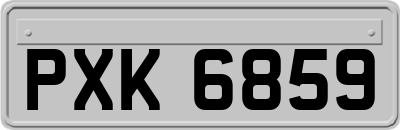 PXK 6859